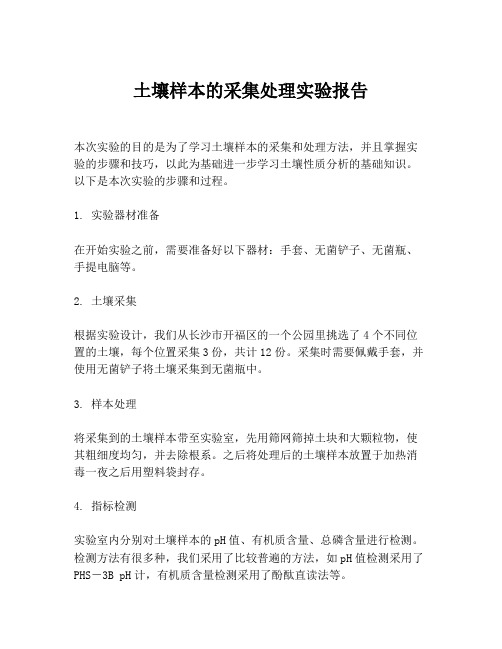 土壤样本的采集处理实验报告

本次实验的目的是为了学习土壤样本的采集和处理方法，并且掌握实验的步骤和技巧，以此为基础进一步学习土壤性质分析的基础知识。以下是本次实验的步骤和过程。

1. 实验器材准备

在开始实验之前，需要准备好以下器材：手套、无菌铲子、无菌瓶、手提电脑等。

2. 土壤采集

根据实验设计，我们从长沙市开福区的一个公园里挑选了 4 个不同位置的土壤，每个位置采集 3 份，共计 12 份。采集时需要佩戴手套，并使用无菌铲子将土壤采集到无菌瓶中。

3. 样本处理

将采集到的土壤样本带至实验室，先用筛网筛掉土块和大颗粒物，使其粗细度均匀，并去除根系。之后将处理后的土壤样本放置于加热消毒一夜之后用塑料袋封存。

4. 指标检测

实验室内分别对土壤样本的 pH 值、有机质含量、总磷含量进行检测。检测方法有很多种，我们采用了比较普遍的方法，如 pH 值检测采用了 PHS－3B pH 计，有机质含量检测采用了酚酞直读法等。